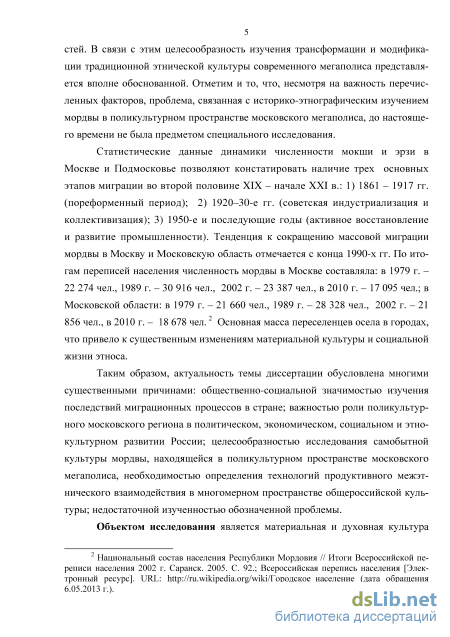 5

стей. В связи с этим целесообразность изучения трансформации и модификации традиционной этнической культуры современного мегаполиса представляется вполне обоснованной. Отметим и то, что, несмотря на важность перечисленных факторов, проблема, связанная с историко-этнографическим изучением мордвы в поликультурном пространстве московского мегаполиса, до настоящего времени не была предметом специального исследования.

Статистические данные динамики численности мокши и эрзи в Москве и Подмосковье позволяют констатировать наличие трех основных этапов миграции во второй половине XIX – начале XXI в.: 1) 1861 – 1917 гг. (пореформенный период); 2) 1920–30-е гг. (советская индустриализация и коллективизация); 3) 1950-е и последующие годы (активное восстановление и развитие промышленности). Тенденция к сокращению массовой миграции мордвы в Москву и Московскую область отмечается с конца 1990-х гг. По итогам переписей населения численность мордвы в Москве составляла: в 1979 г. – 22 274 чел., 1989 г. – 30 916 чел., 2002 г. – 23 387 чел., в 2010 г. – 17 095 чел.; в Московской области: в 1979 г. – 21 660 чел., 1989 г. – 28 328 чел., 2002 г. – 21 856 чел., в 2010 г. – 18 678 чел. $^2$ Основная масса переселенцев осела в городах, что привело к существенным изменениям материальной культуры и социальной жизни этноса.

Таким образом, актуальность темы диссертации обусловлена многими существенными причинами: общественно-социальной значимостью изучения последствий миграционных процессов в стране; важностью роли поликультурного московского региона в политическом, экономическом, социальном и этнокультурном развитии России; целесообразностью исследования самобытной культуры мордвы, находящейся в поликультурном пространстве московского мегаполиса, необходимостью определения технологий продуктивного межэтнического взаимодействия в многомерном пространстве общероссийской культуры; недостаточной изученностью обозначенной проблемы.

Объектом исследования является материальная и духовная культура

$^2$ Национальный состав населения Республики Мордовия // Итоги Всероссийской переписи населения 2002 г. Саранск. 2005. С. 92.; Всероссийская перепись населения [Электронный ресурс]. URL: http://ru.wikipedia.org/wiki/Городское население (дата обращения 6.05.2013 г.).

dsLib.net
библиотека диссертаций